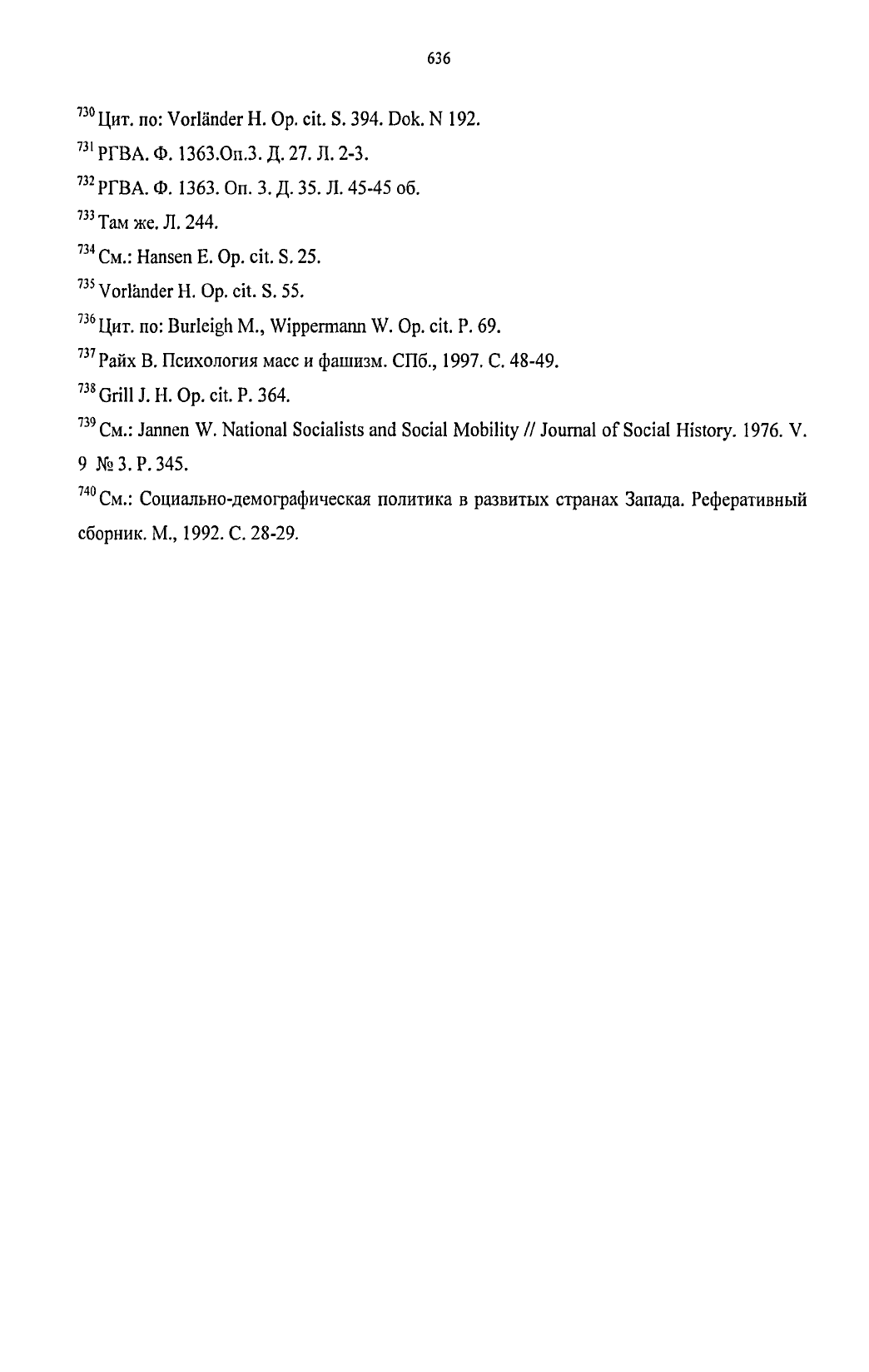 636

$^{730}$ Цит. по: Vorländer H. Op. cit. S. 394. Dok. N 192.

$^{731}$ РГВА. Ф. 1363.Оп.3. Д. 27. Л. 2-3.

$^{732}$ РГВА. Ф. 1363. Оп. 3. Д. 35. Л. 45-45 об.

$^{733}$ Там же. Л. 244.

$^{734}$ См.: Hansen E. Op. cit. S. 25.

$^{735}$ Vorländer H. Op. cit. S. 55.

$^{736}$ Цит. по: Burleigh M., Wippermann W. Op. cit. P. 69.

$^{737}$ Райх В. Психология масс и фашизм. СПб., 1997. С. 48-49.

$^{738}$ Grill J. H. Op. cit. P. 364.

$^{739}$ См.: Jannen W. National Socialists and Social Mobility // Journal of Social History. 1976. V. 9 № 3. P. 345.

$^{740}$ См.: Социально-демографическая политика в развитых странах Запада. Реферативный сборник. М., 1992. С. 28-29.